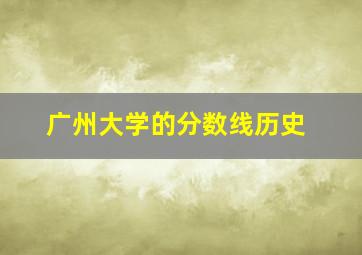 广州大学的分数线历史